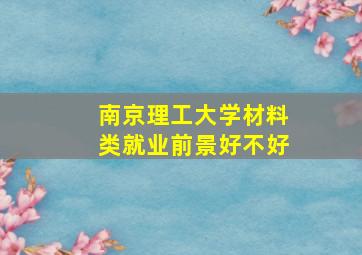 南京理工大学材料类就业前景好不好